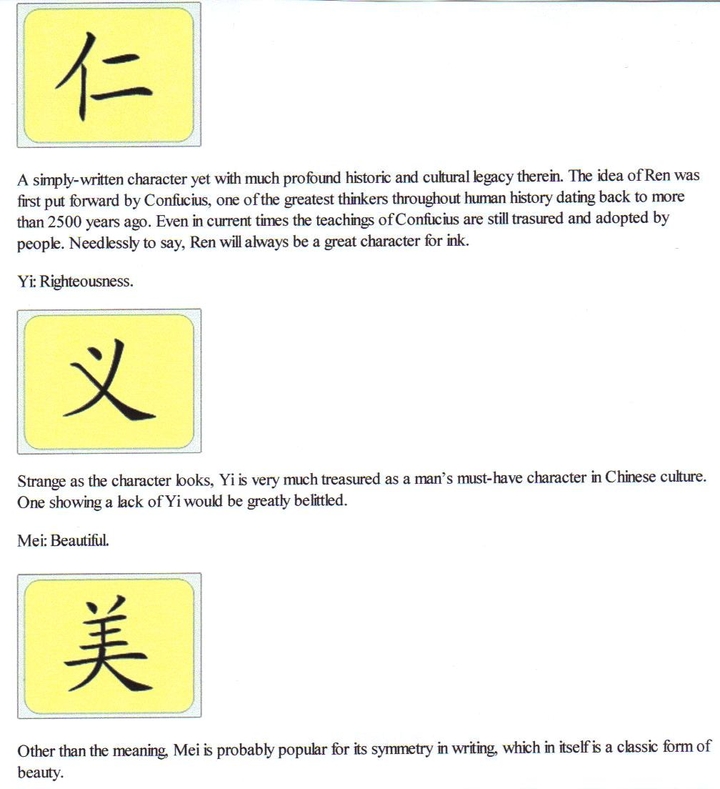 仁

A simply-written character yet with much profound historic and cultural legacy therein. The idea of Ren was first put forward by Confucius, one of the greatest thinkers throughout human history dating back to more than 2500 years ago. Even in current times the teachings of Confucius are still trasured and adopted by people. Needlessly to say, Ren will always be a great character for ink.

Yi: Righteousness.

义

Strange as the character looks, Yi is very much treasured as a man's must-have character in Chinese culture. One showing a lack of Yi would be greatly belittled.

Mei: Beautiful.

美

Other than the meaning, Mei is probably popular for its symmetry in writing, which in itself is a classic form of beauty.